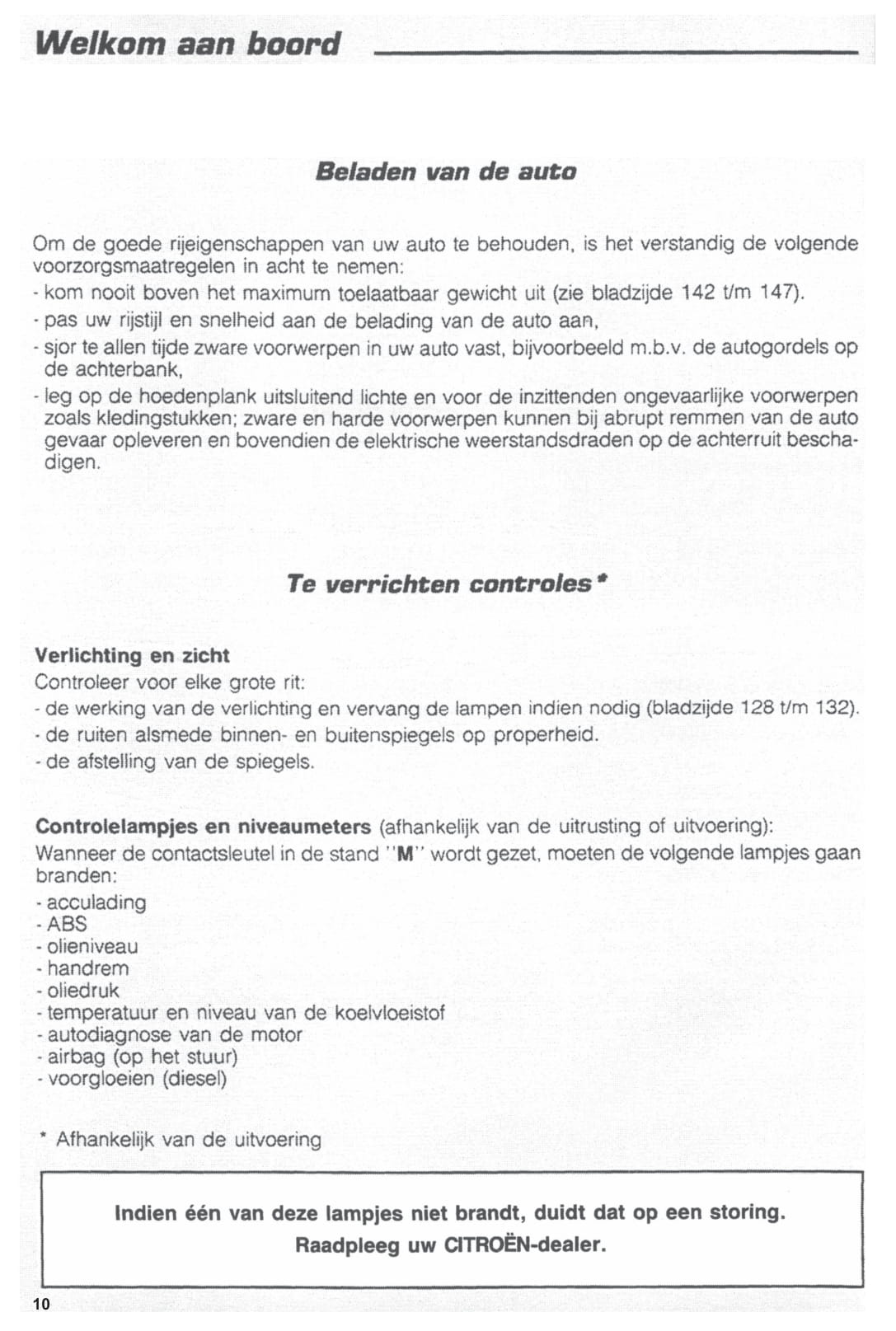 Welkom aan boord

Beladen van de auto

Om de goede rijeigenschappen van uw auto te behouden, is het verstandig de volgende voorzorgsmaatregelen in acht te nemen:
- kom nooit boven het maximum toelaatbaar gewicht uit (zie bladzijde 142 t/m 147).
- pas uw rijstijl en snelheid aan de belading van de auto aan,
- sjor te allen tijde zware voorwerpen in uw auto vast, bijvoorbeeld m.b.v. de autogordels op de achterbank,
- leg op de hoedenplank uitsluitend lichte en voor de inzittenden ongevaarlijke voorwerpen zoals kledingstukken; zware en harde voorwerpen kunnen bij abrupt remmen van de auto gevaar opleveren en bovendien de elektrische weerstandsdraden op de achterruit beschadigen.

Te verrichten controles*

Verlichting en zicht
Controleer voor elke grote rit:
- de werking van de verlichting en vervang de lampen indien nodig (bladzijde 128 t/m 132).
- de ruiten alsmede binnen- en buitenspiegels op properheid.
- de afstelling van de spiegels.

Controlelampjes en niveaumeters (afhankelijk van de uitrusting of uitvoering):
Wanneer de contactsleutel in de stand "M" wordt gezet, moeten de volgende lampjes gaan branden:
- acculading
- ABS
- olieniveau
- handrem
- oliedruk
- temperatuur en niveau van de koelvloeistof
- autodiagnose van de motor
- airbag (op het stuur)
- voorgloeien (diesel)

* Afhankelijk van de uitvoering

Indien één van deze lampjes niet brandt, duidt dat op een storing.
Raadpleeg uw CITROËN-dealer.

10